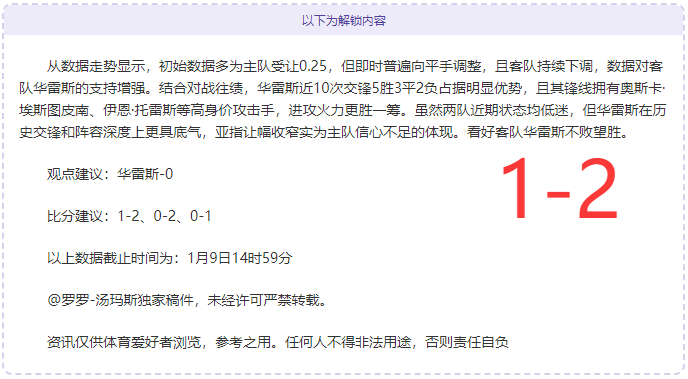 以下为解锁内容

从数据走势显示，初始数据多为主队受让0.25，但即时普遍向平手调整，且客队持续下调，数据对客队华雷斯的支持增强。结合对战往绩，华雷斯近10次交锋5胜3平2负占据明显优势，且其锋线拥有奥斯卡·埃斯图皮南、伊恩·托雷斯等高身价攻击手，进攻火力更胜一筹。虽然两队近期状态均低迷，但华雷斯在历史交锋和阵容深度上更具底气，亚指让幅收窄实为主队信心不足的体现。看好客队华雷斯不败望胜。

观点建议：华雷斯-0

1-2

比分建议：1-2、0-2、0-1

以上数据截止时间为：1月9日14时59分

@罗罗-汤玛斯独家稿件，未经许可严禁转载。

资讯仅供体育爱好者浏览，参考之用。任何人不得非法用途，否则责任自负